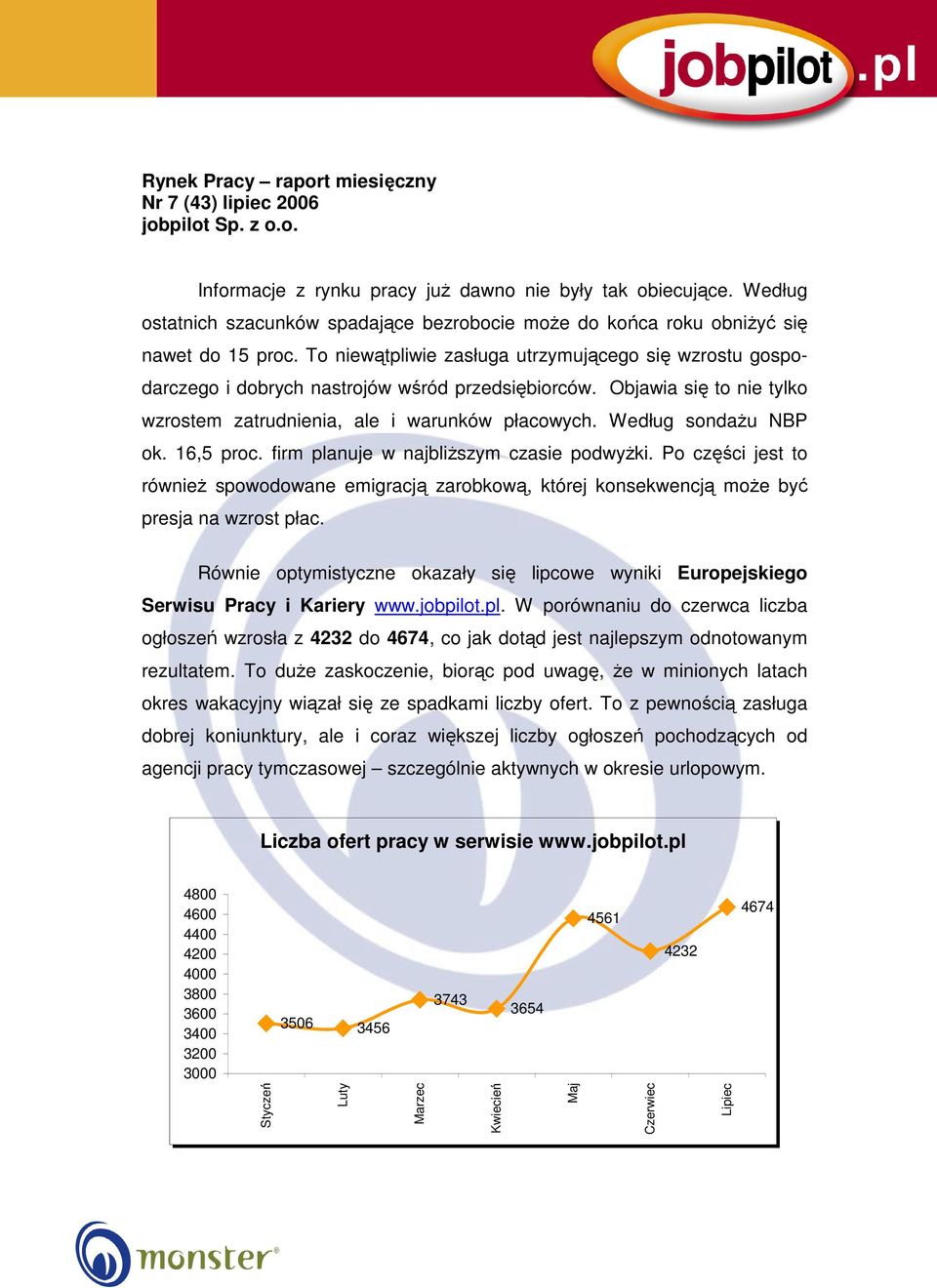 jobpilot.pl

Rynek Pracy – raport miesięczny
Nr 7 (43) lipiec 2006
jobpilot Sp. z o.o.

Informacje z rynku pracy już dawno nie były tak obiecujące. Według ostatnich szacunków spadające bezrobocie może do końca roku obniżyć się nawet do 15 proc. To niewątpliwie zasługa utrzymującego się wzrostu gospodarczego i dobrych nastrojów wśród przedsiębiorców. Objawia się to nie tylko wzrostem zatrudnienia, ale i warunków płacowych. Według sondażu NBP ok. 16,5 proc. firm planuje w najbliższym czasie podwyżki. Po części jest to również spowodowane emigracją zarobkową, której konsekwencją może być presja na wzrost płac.

Równie optymistyczne okazały się lipcowe wyniki Europejskiego Serwisu Pracy i Kariery www.jobpilot.pl. W porównaniu do czerwca liczba ogłoszeń wzrosła z 4232 do 4674, co jak dotąd jest najlepszym odnotowanym rezultatem. To duże zaskoczenie, biorąc pod uwagę, że w minionych latach okres wakacyjny wiązał się ze spadkami liczby ofert. To z pewnością zasługa dobrej koniunktury, ale i coraz większej liczby ogłoszeń pochodzących od agencji pracy tymczasowej – szczególnie aktywnych w okresie urlopowym.

Liczba ofert pracy w serwisie www.jobpilot.pl

4800
4600
4400
4200
4000
3800
3600
3400
3200
3000

3506
3456
3743
3654
4561
4232
4674

Styczeń
Luty
Marzec
Kwiecień
Maj
Czerwiec
Lipiec

monster®